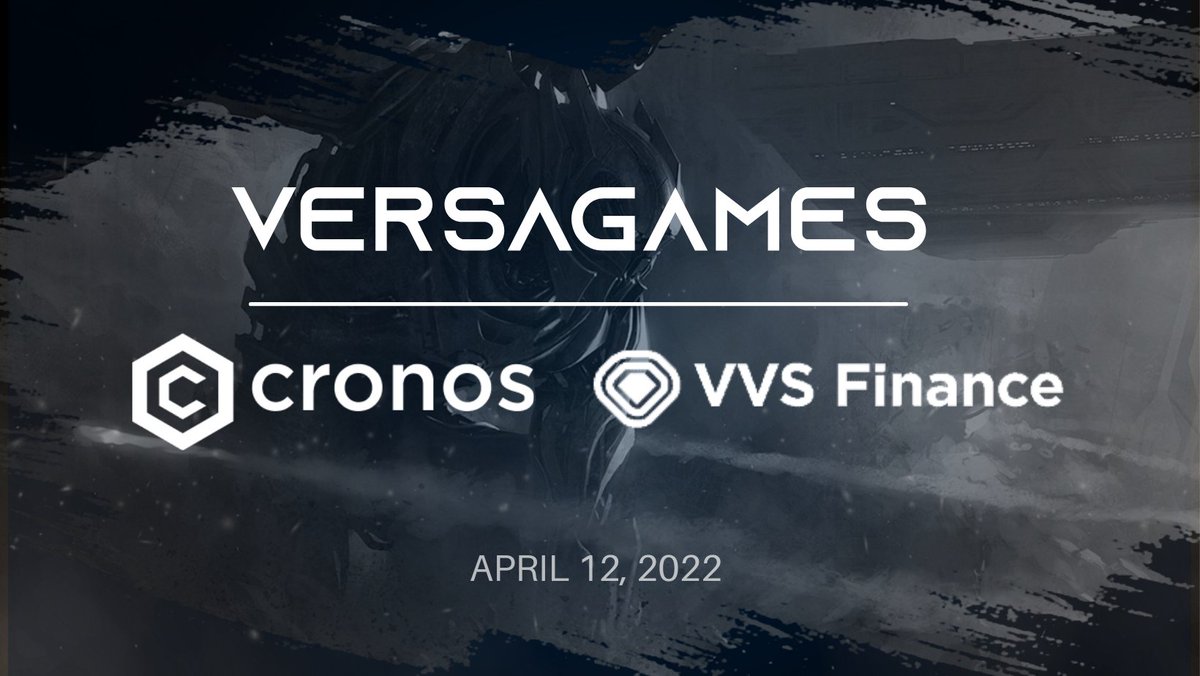 VERSAGAMES

cronos VVS Finance

APRIL 12, 2022